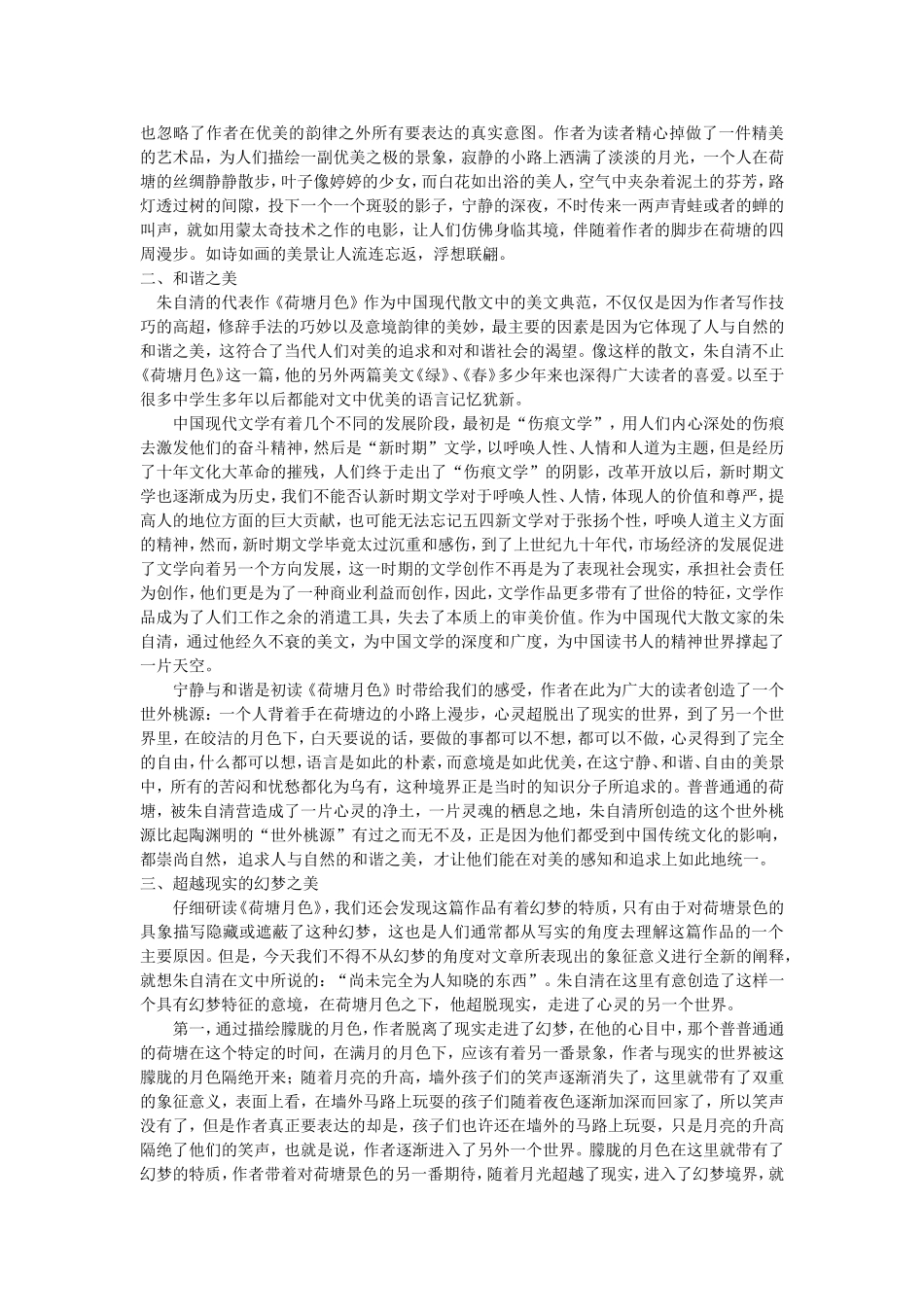 也忽略了作者在优美的韵律之外所有要表达的真实意图。作者为读者精心掉做了一件精美的艺术品，为人们描绘一副优美之极的景象，寂静的小路上洒满了淡淡的月光，一个人在荷塘的丝绸静静散步，叶子像婷婷的少女，而白花如出浴的美人，空气中夹杂着泥土的芬芳，路灯透过树的间隙，投下一个一个斑驳的影子，宁静的深夜，不时传来一两声青蛙或者的蝉的叫声，就如用蒙太奇技术之作的电影，让人们仿佛身临其境，伴随着作者的脚步在荷塘的四周漫步。如诗如画的美景让人流连忘返，浮想联翩。

二、和谐之美

朱自清的代表作《荷塘月色》作为中国现代散文中的美文典范，不仅仅是因为作者写作技巧的高超，修辞手法的巧妙以及意境韵律的美妙，最主要的因素是因为它体现了人与自然的和谐之美，这符合了当代人们对美的追求和对和谐社会的渴望。像这样的散文，朱自清不止《荷塘月色》这一篇，他的另外两篇美文《绿》、《春》多少年来也深得广大读者的喜爱。以至于很多中学生多年以后都能对文中优美的语言记忆犹新。

中国现代文学有着几个不同的发展阶段，最初是“伤痕文学”，用人们内心深处的伤痕去激发他们的奋斗精神，然后是“新时期”文学，以呼唤人性、人情和人道为主题，但是经历了十年文化大革命的摧残，人们终于走出了“伤痕文学”的阴影，改革开放以后，新时期文学也逐渐成为历史，我们不能否认新时期文学对于呼唤人性、人情，体现人的价值和尊严，提高人的地位方面的巨大贡献，也可能无法忘记五四新文学对于张扬个性，呼唤人道主义方面的精神，然而，新时期文学毕竟太过沉重和感伤，到了上世纪九十年代，市场经济的发展促进了文学向着另一个方向发展，这一时期的文学创作不再是为了表现社会现实，承担社会责任为创作，他们更是为了一种商业利益而创作，因此，文学作品更多带有了世俗的特征，文学作品成为了人们工作之余的消遣工具，失去了本质上的审美价值。作为中国现代大散文家的朱自清，通过他经久不衰的美文，为中国文学的深度和广度，为中国读书人的精神世界撑起了一片天空。

宁静与和谐是初读《荷塘月色》时带给我们的感受，作者在此为广大的读者创造了一个世外桃源：一个人背着手在荷塘边的小路上漫步，心灵超脱出了现实的世界，到了另一个世界里，在皎洁的月色下，白天要说的话，要做的事都可以不想，都可以不做，心灵得到了完全的自由，什么都可以想，语言是如此的朴素，而意境是如此优美，在这宁静、和谐、自由的美景中，所有的苦闷和忧愁都化为乌有，这种境界正是当时的知识分子所追求的。普普通通的荷塘，被朱自清营造成了一片心灵的净土，一片灵魂的栖息之地，朱自清所创造的这个世外桃源比起陶渊明的“世外桃源”有过之而无不及，正是因为他们都受到中国传统文化的影响，都崇尚自然，追求人与自然的和谐之美，才让他们能在对美的感知和追求上如此地统一。

三、超越现实的幻梦之美

仔细研读《荷塘月色》，我们还会发现这篇作品有着幻梦的特质，只有由于对荷塘景色的具象描写隐藏或遮蔽了这种幻梦，这也是人们通常都从写实的角度去理解这篇作品的一个主要原因。但是，今天我们不得不从幻梦的角度对文章所表现出的象征意义进行全新的阐释，就想朱自清在文中所说的：“尚未完全为人知晓的东西”。朱自清在这里有意创造了这样一个具有幻梦特征的意境，在荷塘月色之下，他超脱现实，走进了心灵的另一个世界。

第一，通过描绘朦胧的月色，作者脱离了现实走进了幻梦，在他的心目中，那个普普通通的荷塘在这个特定的时间，在满月的月色下，应该有着另一番景象，作者与现实的世界被这朦胧的月色隔绝开来；随着月亮的升高，墙外孩子们的笑声逐渐消失了，这里就带有了双重的象征意义，表面上看，在墙外马路上玩耍的孩子们随着夜色逐渐加深而回家了，所以笑声没有了，但是作者真正要表达的却是，孩子们也许还在墙外的马路上玩耍，只是月亮的升高隔绝了他们的笑声，也就是说，作者逐渐进入了另外一个世界。朦胧的月色在这里就带有了幻梦的特质，作者带着对荷塘景色的另一番期待，随着月光超越了现实，进入了幻梦境界，就